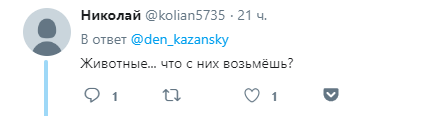 Николай @kolian5735 · 21 ч.

В ответ @den_kazansky

Животные... что с них возьмёшь?

1 1